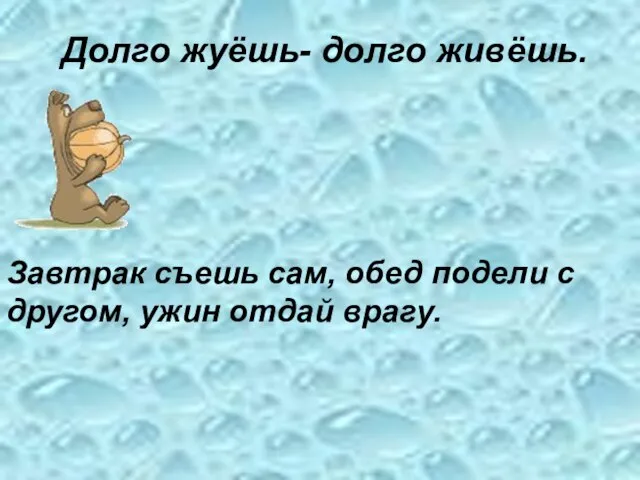 Долго жуёшь- долго живёшь.

Завтрак съешь сам, обед подели с другом, ужин отдай врагу.